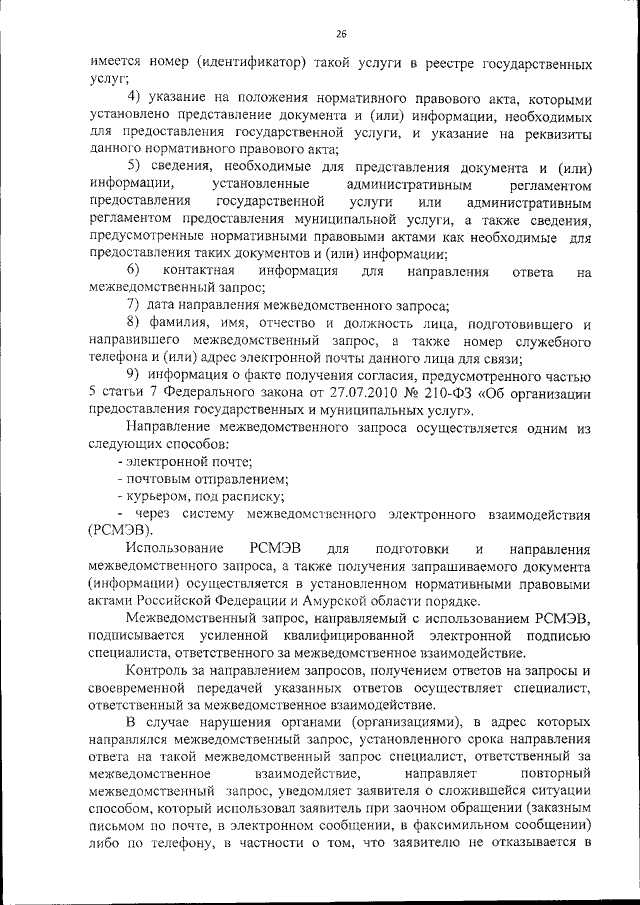 26

имеется номер (идентификатор) такой услуги в реестре государственных услуг;

4) указание на положения нормативного правового акта, которыми установлено представление документа и (или) информации, необходимых для предоставления государственной услуги, и указание на реквизиты данного нормативного правового акта;

5) сведения, необходимые для представления документа и (или) информации, установленные административным регламентом предоставления государственной услуги или административным регламентом предоставления муниципальной услуги, а также сведения, предусмотренные нормативными правовыми актами как необходимые для предоставления таких документов и (или) информации;

6) контактная информация для направления ответа на межведомственный запрос;

7) дата направления межведомственного запроса;

8) фамилия, имя, отчество и должность лица, подготовившего и направившего межведомственный запрос, а также номер служебного телефона и (или) адрес электронной почты данного лица для связи;

9) информация о факте получения согласия, предусмотренного частью 5 статьи 7 Федерального закона от 27.07.2010 № 210-ФЗ «Об организации предоставления государственных и муниципальных услуг».

Направление межведомственного запроса осуществляется одним из следующих способов:

- электронной почте;

- почтовым отправлением;

- курьером, под расписку;

- через систему межведомственного электронного взаимодействия (РСМЭВ).

Использование РСМЭВ для подготовки и направления межведомственного запроса, а также получения запрашиваемого документа (информации) осуществляется в установленном нормативными правовыми актами Российской Федерации и Амурской области порядке.

Межведомственный запрос, направляемый с использованием РСМЭВ, подписывается усиленной квалифицированной электронной подписью специалиста, ответственного за межведомственное взаимодействие.

Контроль за направлением запросов, получением ответов на запросы и своевременной передачей указанных ответов осуществляет специалист, ответственный за межведомственное взаимодействие.

В случае нарушения органами (организациями), в адрес которых направлялся межведомственный запрос, установленного срока направления ответа на такой межведомственный запрос специалист, ответственный за межведомственное взаимодействие, направляет повторный межведомственный запрос, уведомляет заявителя о сложившейся ситуации способом, который использовал заявитель при заочном обращении (заказным письмом по почте, в электронном сообщении, в факсимильном сообщении) либо по телефону, в частности о том, что заявителю не отказывается в